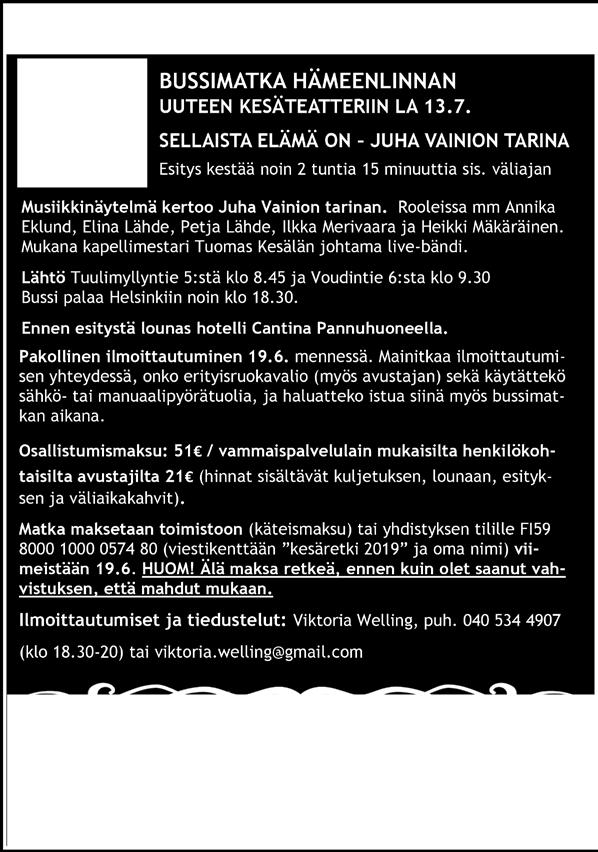 BUSSIMATKA HÄMEENLINNAN
UUTEEN KESÄTEATTERIIN LA 13.7.

SELLAISTA ELÄMÄ ON – JUHA VAINION TARINA

Esitys kestää noin 2 tuntia 15 minuuttia sis. väliajan

Musiikkinäytelmä kertoo Juha Vainion tarinan. Rooleissa mm Annika Eklund, Elina Lähde, Petja Lähde, Ilkka Merivaara ja Heikki Mäkäräinen. Mukana kapellimestari Tuomas Kesälän johtama live-bändi.

Lähtö Tuulimyllyntie 5:stä klo 8.45 ja Voudintie 6:sta klo 9.30
Bussi palaa Helsinkiin noin klo 18.30.

Ennen esitystä lounas hotelli Cantina Pannuhuoneella.

Pakollinen ilmoittautuminen 19.6. mennessä. Mainitkaa ilmoittautumisen yhteydessä, onko erityisruokavalio (myös avustajan) sekä käytättekö sähkö- tai manuaalipyörätuolia, ja haluatteko istua siinä myös bussimatkan aikana.

Osallistumismaksu: 51€ / vammaispalvelulain mukaisilta henkilökohtaisilta avustajilta 21€ (hinnat sisältävät kuljetuksen, lounaan, esityksen ja väliaikakahvit).

Matka maksetaan toimistoon (käteismaksu) tai yhdistyksen tilille FI59 8000 1000 0574 80 (viestikenttään ”kesäretki 2019” ja oma nimi) viimeistään 19.6. HUOM! Älä maksa retkeä, ennen kuin olet saanut vahvistuksen, että mahdut mukaan.

Ilmoittautumiset ja tiedustelut: Viktoria Welling, puh. 040 534 4907 (klo 18.30-20) tai viktoria.welling@gmail.com